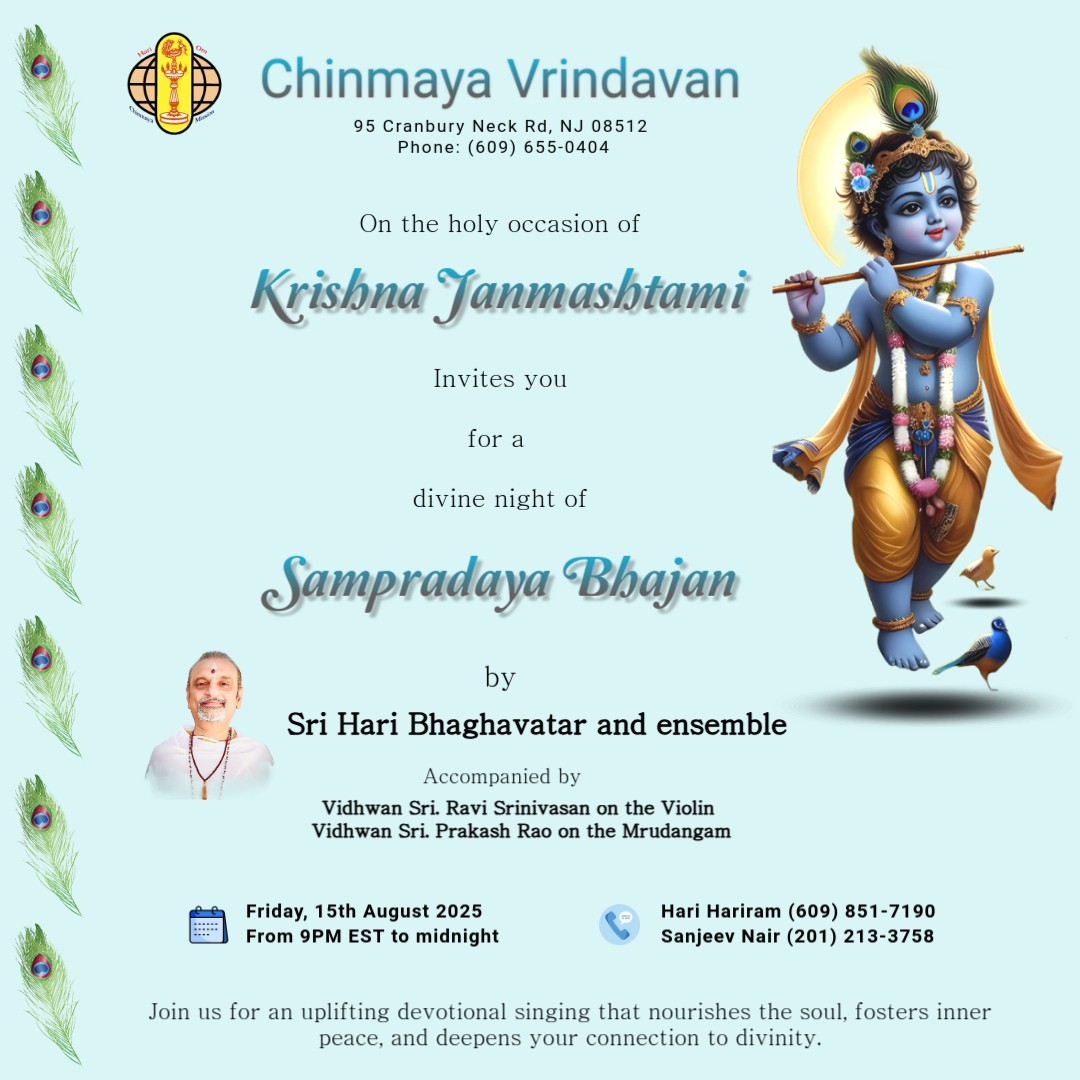 Hari Om
Chinmaya Mission

Chinmaya Vrindavan
95 Cranbury Neck Rd, NJ 08512
Phone: (609) 655-0404

On the holy occasion of

Krishna Janmashtami

Invites you

for a

divine night of

Sampradaya Bhajan

by

Sri Hari Bhaghavatar and ensemble

Accompanied by

Vidhwan Sri. Ravi Srinivasan on the Violin
Vidhwan Sri. Prakash Rao on the Mrudangam

Friday, 15th August 2025
From 9PM EST to midnight

Hari Hariram (609) 851-7190
Sanjeev Nair (201) 213-3758

Join us for an uplifting devotional singing that nourishes the soul, fosters inner peace, and deepens your connection to divinity.